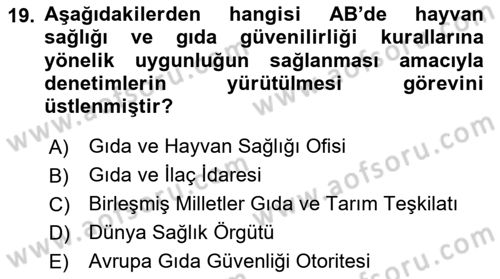 19. Aşağıdakilerden hangisi AB'de hayvan sağlığı ve gıda güvenilirliği kurallarına yönelik uygunluğun sağlanması amacıyla denetimlerin yürütülmesi görevini üstlenmiştir?

A) Gıda ve Hayvan Sağlığı Ofisi
B) Gıda ve İlaç İdaresi
C) Birleşmiş Milletler Gıda ve Tarım Teşkilatı
D) Dünya Sağlık Örgütü
E) Avrupa Gıda Güvenliği Otoritesi

www.aofsoru.com